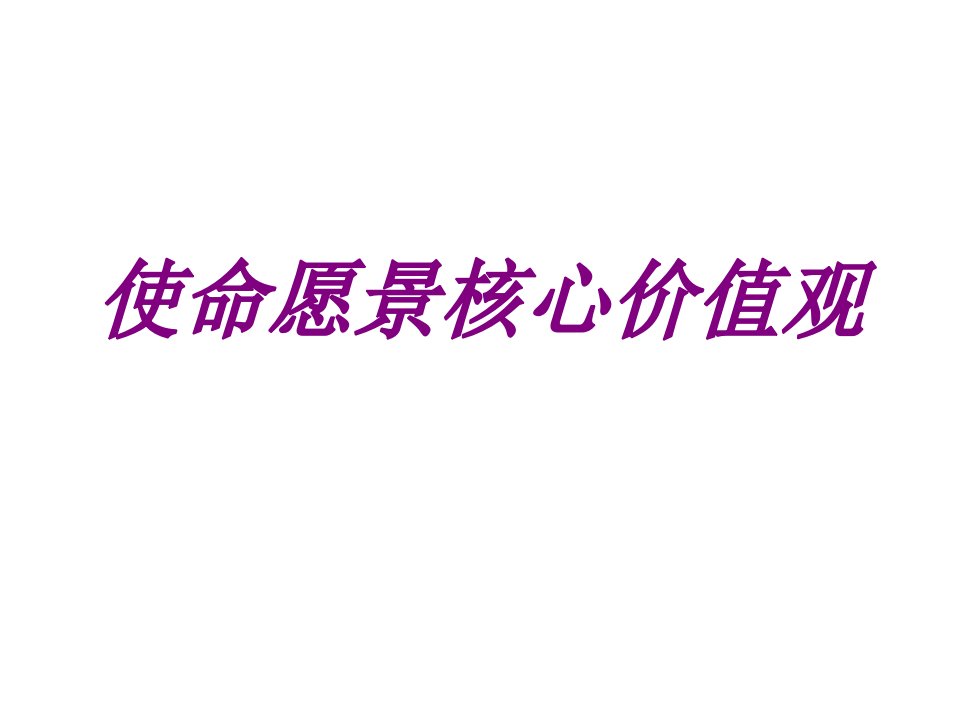 使命愿景核心价值观